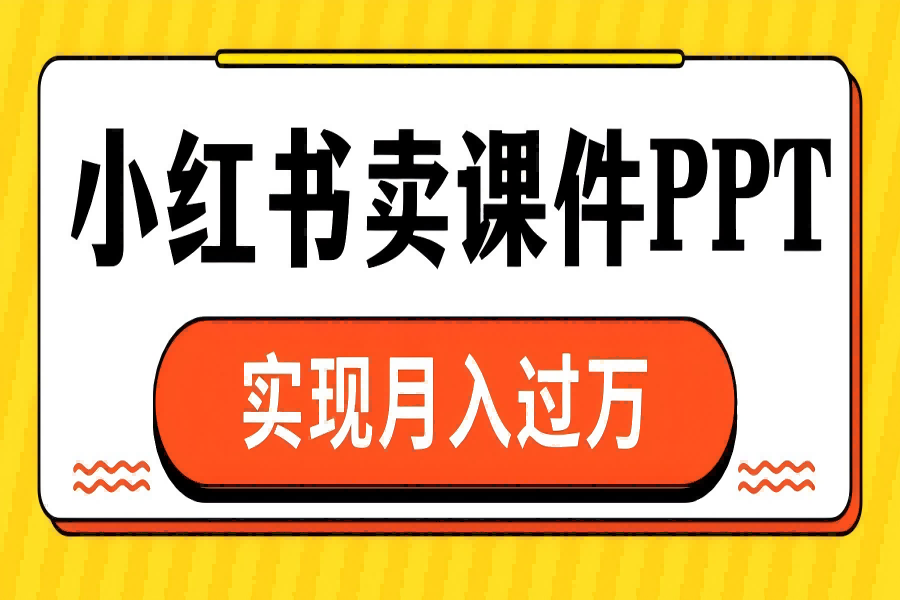 小红书卖课件PPT

实现月入过万